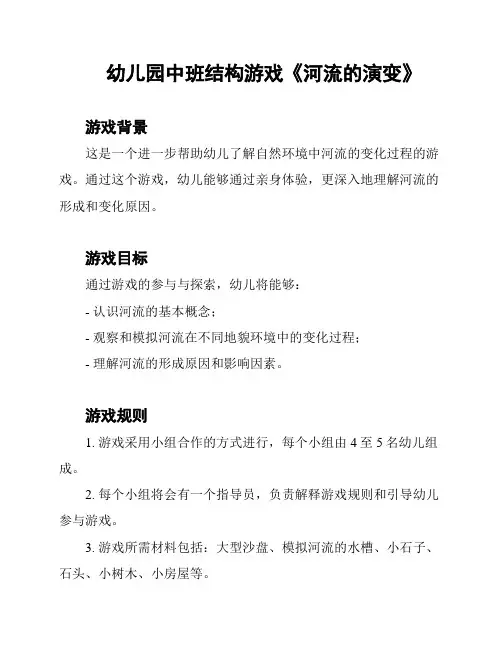 幼儿园中班结构游戏《河流的演变》

游戏背景

这是一个进一步帮助幼儿了解自然环境中河流的变化过程的游戏。通过这个游戏，幼儿能够通过亲身体验，更深入地理解河流的形成和变化原因。

游戏目标

通过游戏的参与与探索，幼儿将能够：

- 认识河流的基本概念；

- 观察和模拟河流在不同地貌环境中的变化过程；

- 理解河流的形成原因和影响因素。

游戏规则

1. 游戏采用小组合作的方式进行，每个小组由 4 至 5 名幼儿组成。

2. 每个小组将会有一个指导员，负责解释游戏规则和引导幼儿参与游戏。

3. 游戏所需材料包括：大型沙盘、模拟河流的水槽、小石子、石头、小树木、小房屋等。